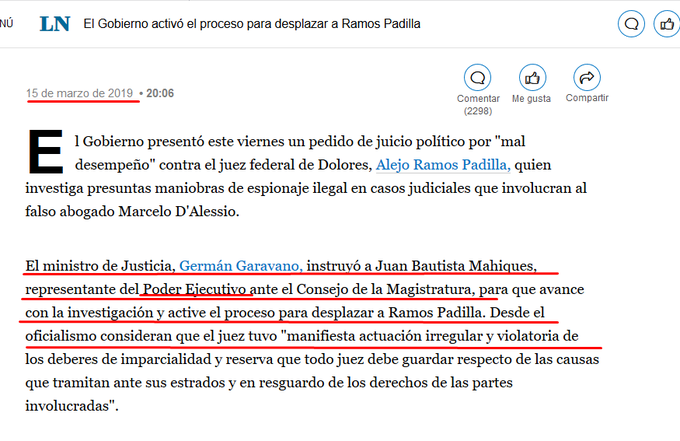 NÚ LN El Gobierno activó el proceso para desplazar a Ramos Padilla

15 de marzo de 2019 • 20:06

Comentar (2298) Me gusta Compartir

El Gobierno presentó este viernes un pedido de juicio político por "mal desempeño" contra el juez federal de Dolores, Alejo Ramos Padilla, quien investiga presuntas maniobras de espionaje ilegal en casos judiciales que involucran al falso abogado Marcelo D'Alessio.

El ministro de Justicia, Germán Garavano, instruyó a Juan Bautista Mahiques, representante del Poder Ejecutivo ante el Consejo de la Magistratura, para que avance con la investigación y active el proceso para desplazar a Ramos Padilla. Desde el oficialismo consideran que el juez tuvo "manifiesta actuación irregular y violatoria de los deberes de imparcialidad y reserva que todo juez debe guardar respecto de las causas que tramitan ante sus estrados y en resguardo de los derechos de las partes involucradas".